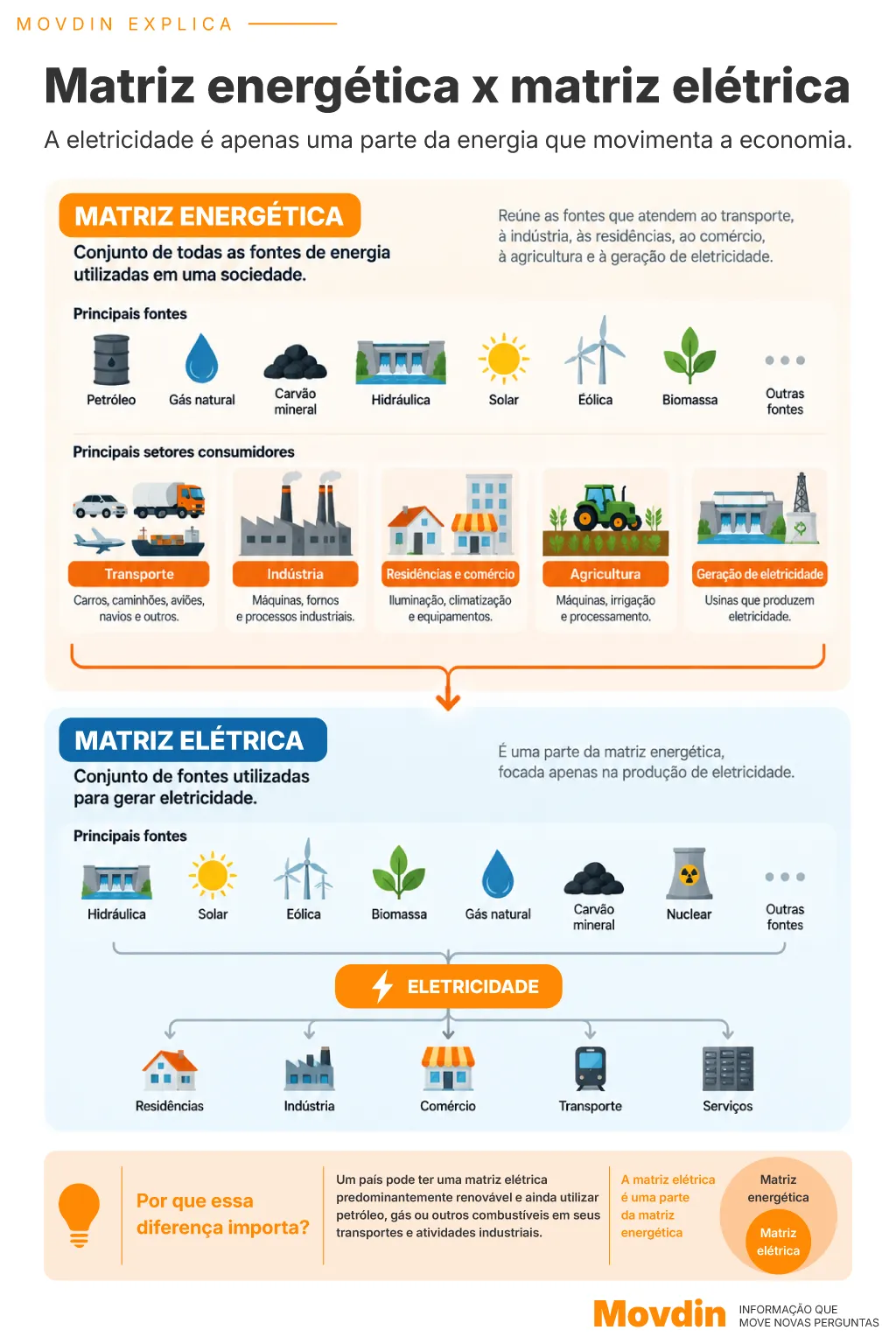 MOVDIN EXPLICA

Matriz energética x matriz elétrica

A eletricidade é apenas uma parte da energia que movimenta a economia.

MATRIZ ENERGÉTICA

Conjunto de todas as fontes de energia utilizadas em uma sociedade.

Reúne as fontes que atendem ao transporte, à indústria, às residências, ao comércio, à agricultura e à geração de eletricidade.

Principais fontes

Petróleo
Gás natural
Carvão mineral
Hidráulica
Solar
Eólica
Biomassa
Outras fontes

Principais setores consumidores

Transporte
Carros, caminhões, aviões, navios e outros.

Indústria
Máquinas, fornos e processos industriais.

Residências e comércio
Iluminação, climatização e equipamentos.

Agricultura
Máquinas, irrigação e processamento.

Geração de eletricidade
Usinas que produzem eletricidade.

MATRIZ ELÉTRICA

Conjunto de fontes utilizadas para gerar eletricidade.

É uma parte da matriz energética, focada apenas na produção de eletricidade.

Principais fontes

Hidráulica
Solar
Eólica
Biomassa
Gás natural
Carvão mineral
Nuclear
Outras fontes

ELETRICIDADE

Residências
Indústria
Comércio
Transporte
Serviços

Por que essa diferença importa?

Um país pode ter uma matriz elétrica predominantemente renovável e ainda utilizar petróleo, gás ou outros combustíveis em seus transportes e atividades industriais.

A matriz elétrica é uma parte da matriz energética

Matriz energética
Matriz elétrica

Movdin INFORMAÇÃO QUE MOVE NOVAS PERGUNTAS